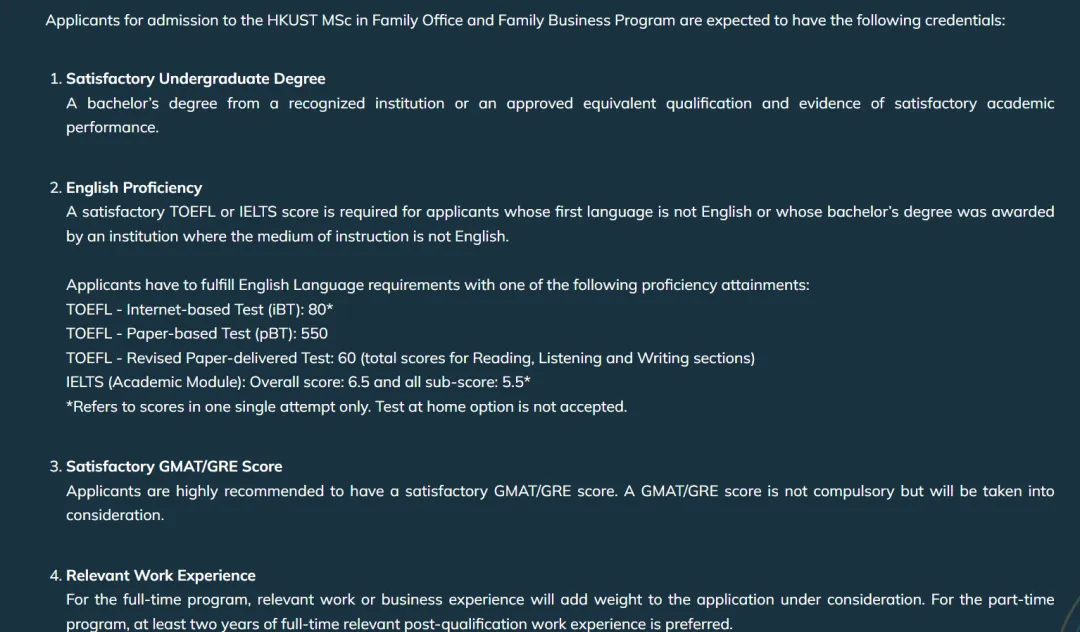 Applicants for admission to the HKUST MSc in Family Office and Family Business Program are expected to have the following credentials:

1. Satisfactory Undergraduate Degree
A bachelor's degree from a recognized institution or an approved equivalent qualification and evidence of satisfactory academic performance.

2. English Proficiency
A satisfactory TOEFL or IELTS score is required for applicants whose first language is not English or whose bachelor's degree was awarded by an institution where the medium of instruction is not English.

Applicants have to fulfill English Language requirements with one of the following proficiency attainments:
TOEFL - Internet-based Test (iBT): 80*
TOEFL - Paper-based Test (pBT): 550
TOEFL - Revised Paper-delivered Test: 60 (total scores for Reading, Listening and Writing sections)
IELTS (Academic Module): Overall score: 6.5 and all sub-score: 5.5*
*Refers to scores in one single attempt only. Test at home option is not accepted.

3. Satisfactory GMAT/GRE Score
Applicants are highly recommended to have a satisfactory GMAT/GRE score. A GMAT/GRE score is not compulsory but will be taken into consideration.

4. Relevant Work Experience
For the full-time program, relevant work or business experience will add weight to the application under consideration. For the part-time program, at least two years of full-time relevant post-qualification work experience is preferred.